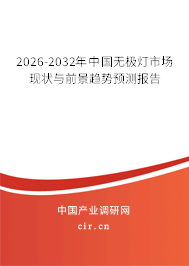 2026-2032年中国无极灯市场现状与前景趋势预测报告

中国产业调研网
cir.cn